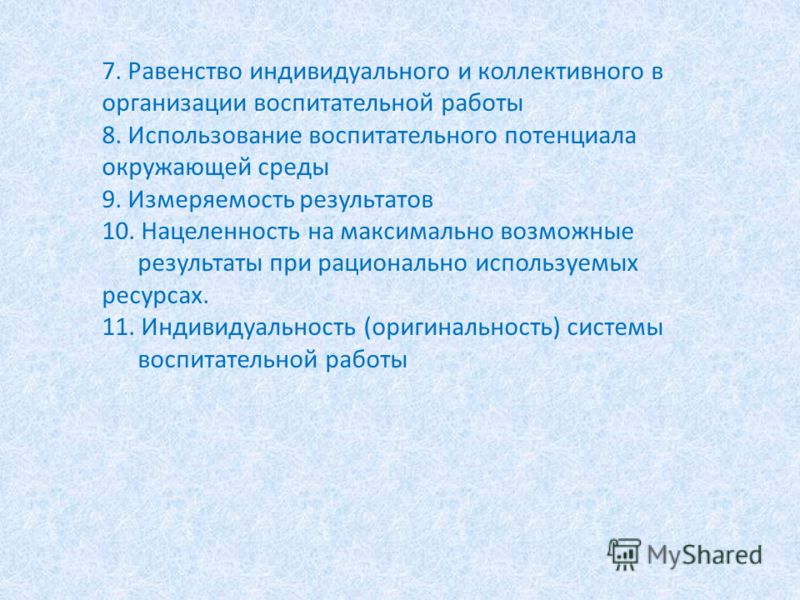 7. Равенство индивидуального и коллективного в организации воспитательной работы
8. Использование воспитательного потенциала окружающей среды
9. Измеряемость результатов
10. Нацеленность на максимально возможные результаты при рационально используемых ресурсах.
11. Индивидуальность (оригинальность) системы воспитательной работы

MyShared